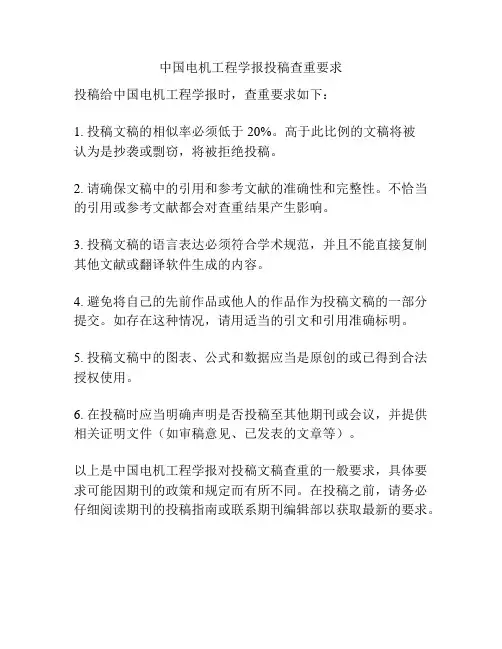 中国电机工程学报投稿查重要求

投稿给中国电机工程学报时，查重要求如下：

1. 投稿文稿的相似率必须低于 20%。高于此比例的文稿将被认为是抄袭或剽窃，将被拒绝投稿。

2. 请确保文稿中的引用和参考文献的准确性和完整性。不恰当的引用或参考文献都会对查重结果产生影响。

3. 投稿文稿的语言表达必须符合学术规范，并且不能直接复制其他文献或翻译软件生成的内容。

4. 避免将自己的先前作品或他人的作品作为投稿文稿的一部分提交。如存在这种情况，请用适当的引文和引用准确标明。

5. 投稿文稿中的图表、公式和数据应当是原创的或已得到合法授权使用。

6. 在投稿时应当明确声明是否投稿至其他期刊或会议，并提供相关证明文件（如审稿意见、已发表的文章等）。

以上是中国电机工程学报对投稿文稿查重的一般要求，具体要求可能因期刊的政策和规定而有所不同。在投稿之前，请务必仔细阅读期刊的投稿指南或联系期刊编辑部以获取最新的要求。